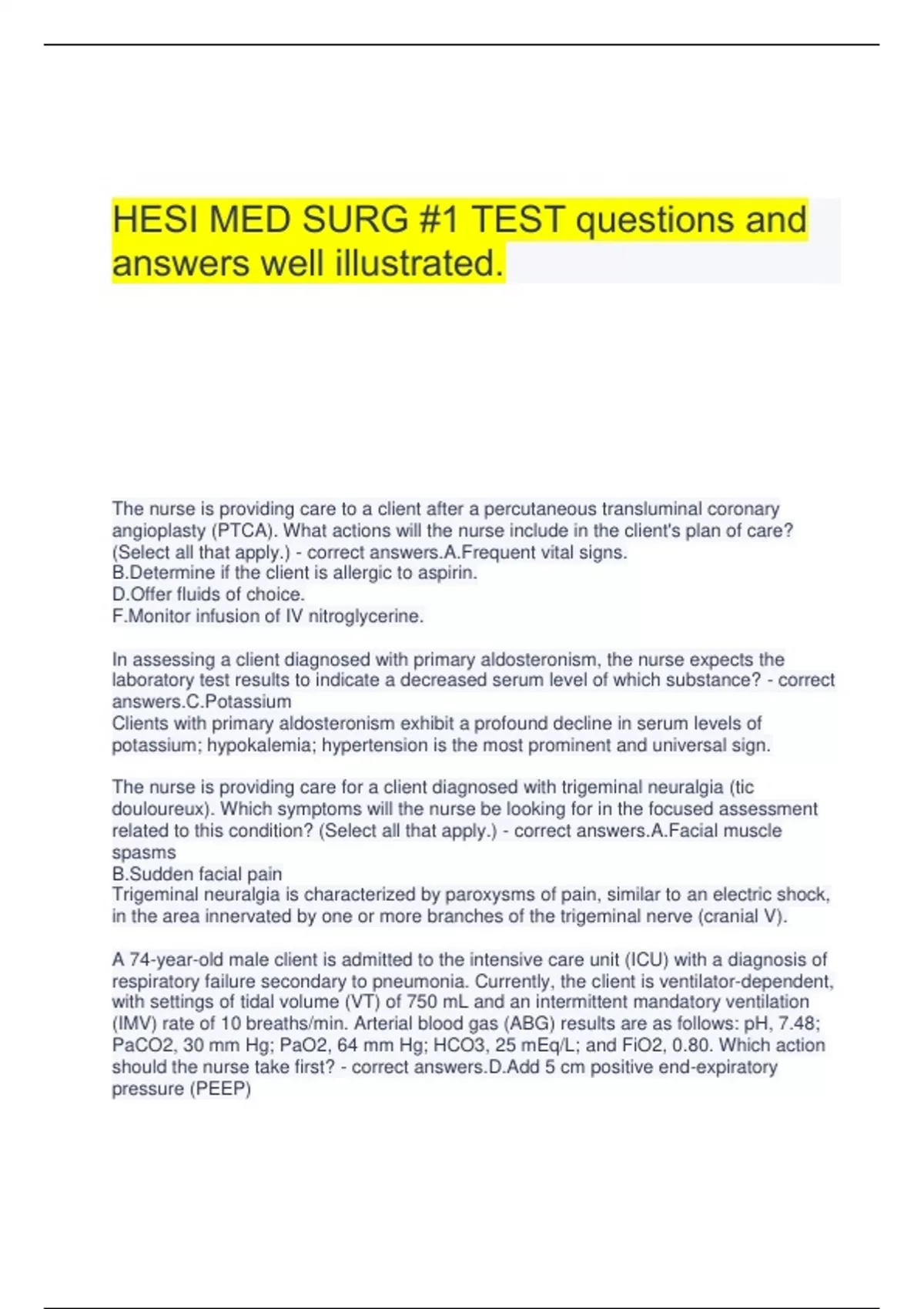 HESI MED SURG #1 TEST questions and answers well illustrated.

The nurse is providing care to a client after a percutaneous transluminal coronary angioplasty (PTCA). What actions will the nurse include in the client's plan of care? (Select all that apply.) - correct answers.A.Frequent vital signs.
B.Determine if the client is allergic to aspirin.
D.Offer fluids of choice.
F.Monitor infusion of IV nitroglycerine.

In assessing a client diagnosed with primary aldosteronism, the nurse expects the laboratory test results to indicate a decreased serum level of which substance? - correct answers.C.Potassium
Clients with primary aldosteronism exhibit a profound decline in serum levels of potassium; hypokalemia; hypertension is the most prominent and universal sign.

The nurse is providing care for a client diagnosed with trigeminal neuralgia (tic douloureux). Which symptoms will the nurse be looking for in the focused assessment related to this condition? (Select all that apply.) - correct answers.A.Facial muscle spasms
B.Sudden facial pain
Trigeminal neuralgia is characterized by paroxysms of pain, similar to an electric shock, in the area innervated by one or more branches of the trigeminal nerve (cranial V).

A 74-year-old male client is admitted to the intensive care unit (ICU) with a diagnosis of respiratory failure secondary to pneumonia. Currently, the client is ventilator-dependent, with settings of tidal volume (VT) of 750 mL and an intermittent mandatory ventilation (IMV) rate of 10 breaths/min. Arterial blood gas (ABG) results are as follows: pH, 7.48; PaCO2, 30 mm Hg; PaO2, 64 mm Hg; HCO3, 25 mEq/L; and FiO2, 0.80. Which action should the nurse take first? - correct answers.D.Add 5 cm positive end-expiratory pressure (PEEP)